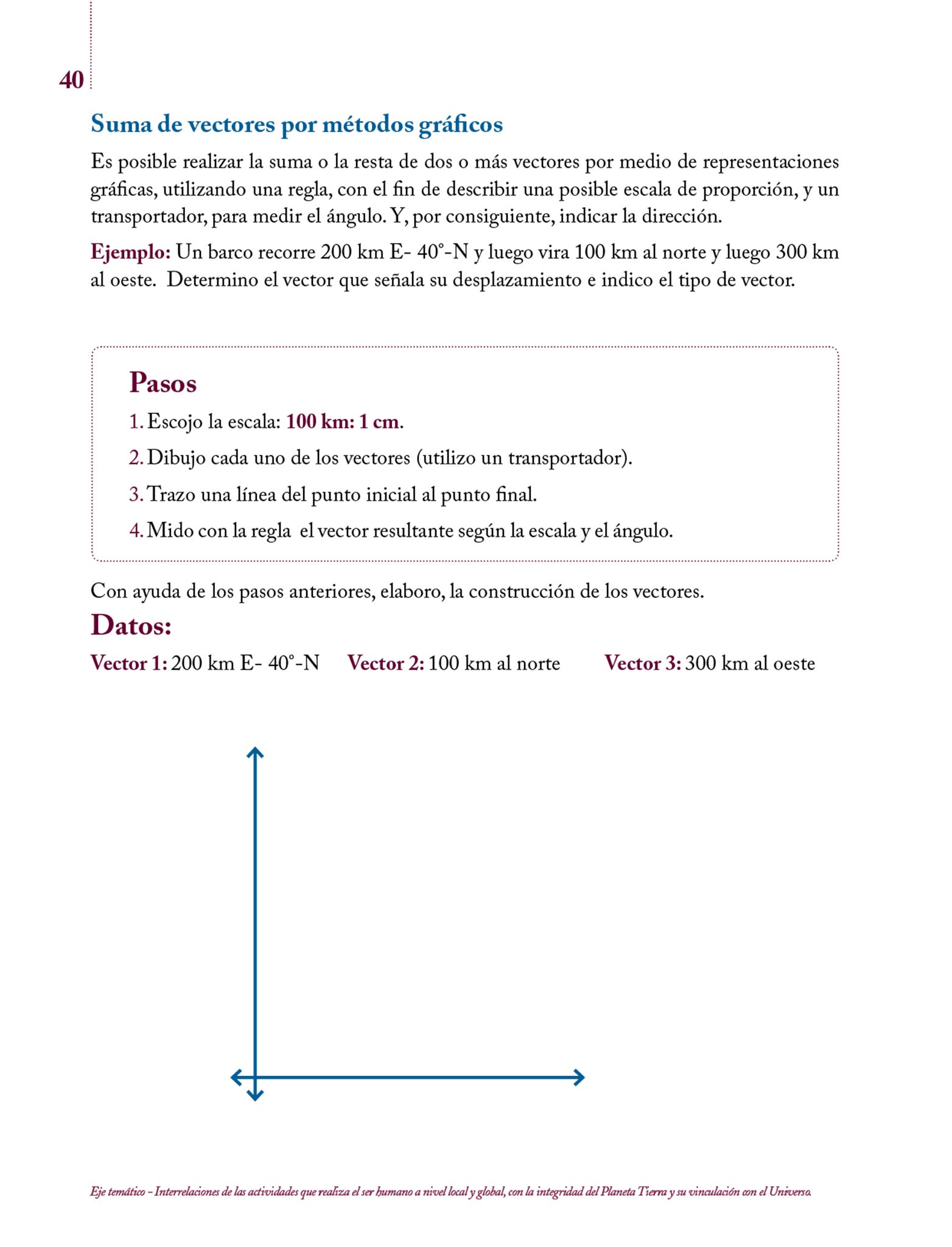 40

Suma de vectores por métodos gráficos

Es posible realizar la suma o la resta de dos o más vectores por medio de representaciones gráficas, utilizando una regla, con el fin de describir una posible escala de proporción, y un transportador, para medir el ángulo. Y, por consiguiente, indicar la dirección.

Ejemplo: Un barco recorre 200 km E- 40°-N y luego vira 100 km al norte y luego 300 km al oeste. Determino el vector que señala su desplazamiento e indico el tipo de vector.

Pasos

1. Escojo la escala: 100 km: 1 cm.

2. Dibujo cada uno de los vectores (utilizo un transportador).

3. Trazo una línea del punto inicial al punto final.

4. Mido con la regla el vector resultante según la escala y el ángulo.

Con ayuda de los pasos anteriores, elaboro, la construcción de los vectores.

Datos:

Vector 1: 200 km E- 40°-N Vector 2: 100 km al norte Vector 3: 300 km al oeste

Eje temático – Interrelaciones de las actividades que realiza el ser humano a nivel local y global, con la integridad del Planeta Tierra y su vinculación con el Universo.